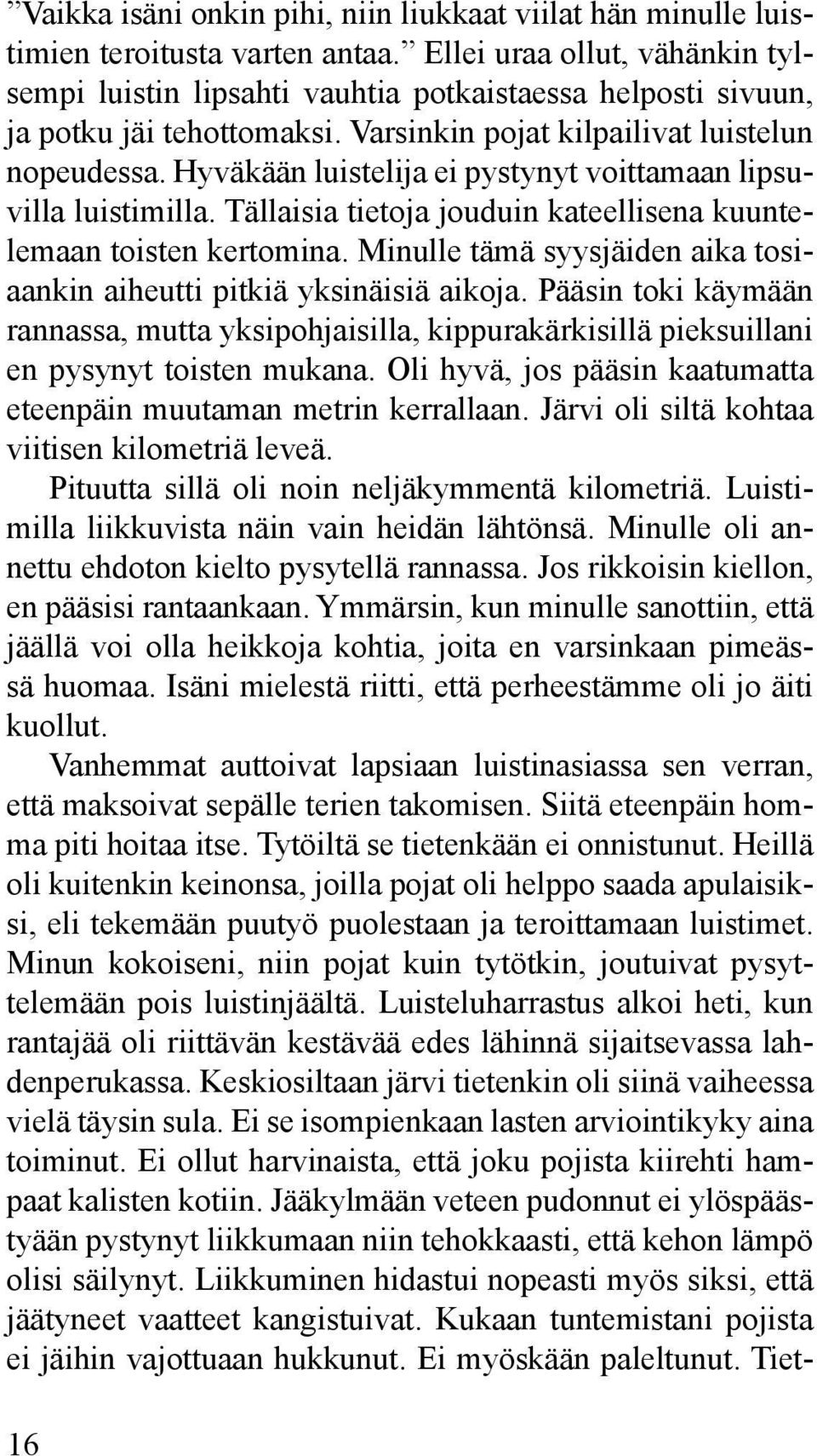 ”Vaikka isäni onkin pihi, niin liukkaat viilat hän minulle luistimien teroitusta varten antaa.” Ellei uraa ollut, vähänkin tylsempi luistin lipsahti vauhtia potkaistaessa helposti sivuun, ja potku jäi tehottomaksi. Varsinkin pojat kilpailivat luistelun nopeudessa. Hyväkään luistelija ei pystynyt voittamaan lipsuvilla luistimilla. Tällaisia tietoja jouduin kateellisena kuuntelemaan toisten kertomina. Minulle tämä syysjäiden aika tosiaankin aiheutti pitkiä yksinäisiä aikoja. Pääsin toki käymään rannassa, mutta yksipohjaisilla, kippurakärkisillä pieksuillani en pysynyt toisten mukana. Oli hyvä, jos pääsin kaatumatta eteenpäin muutaman metrin kerrallaan. Järvi oli siltä kohtaa viitisen kilometriä leveä.

Pituutta sillä oli noin neljäkymmentä kilometriä. Luistimilla liikkuvista näin vain heidän lähtönsä. Minulle oli annettu ehdoton kielto pysytellä rannassa. Jos rikkoisin kiellon, en pääsisi rantaankaan. Ymmärsin, kun minulle sanottiin, että jäällä voi olla heikkoja kohtia, joita en varsinkaan pimeässä huomaa. Isäni mielestä riitti, että perheestämme oli jo äiti kuollut.

Vanhemmat auttoivat lapsiaan luistinasiassa sen verran, että maksoivat sepälle terien takomisen. Siitä eteenpäin homma piti hoitaa itse. Tytöiltä se tietenkään ei onnistunut. Heillä oli kuitenkin keinonsa, joilla pojat oli helppo saada apulaisiksi, eli tekemään puutyö puolestaan ja teroittamaan luistimet. Minun kokoiseni, niin pojat kuin tytötkin, joutuivat pysyttelemään pois luistinjäältä. Luisteluharrastus alkoi heti, kun rantajää oli riittävän kestävää edes lähinnä sijaitsevassa lahdenperukassa. Keskiosiltaan järvi tietenkin oli siinä vaiheessa vielä täysin sula. Ei se isompienkaan lasten arviointikyky aina toiminut. Ei ollut harvinaista, että joku pojista kiirehti hampaat kalisten kotiin. Jääkylmään veteen pudonnut ei ylöspäästyään pystynyt liikkumaan niin tehokkaasti, että kehon lämpö olisi säilynyt. Liikkuminen hidastui nopeasti myös siksi, että jäätyneet vaatteet kangistuivat. Kukaan tuntemistani pojista ei jäihin vajottuaan hukkunut. Ei myöskään paleltunut. Tiet-

16